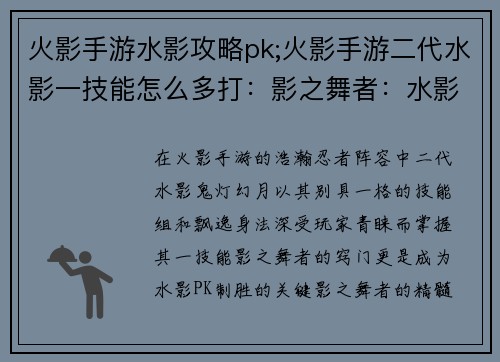 火影手游水影攻略pk;火影手游二代水影一技能怎么多打：影之舞者：水影

在火影手游的浩瀚忍者阵容中二代水影鬼灯幻月以其别具一格的技能组和飘逸身法深受玩家青睐而掌握其一技能影之舞者的窍门更是成为水影PK制胜的关键影之舞者的精髓